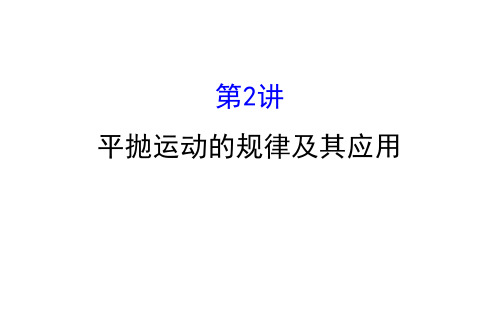 第2讲

平抛运动的规律及其应用